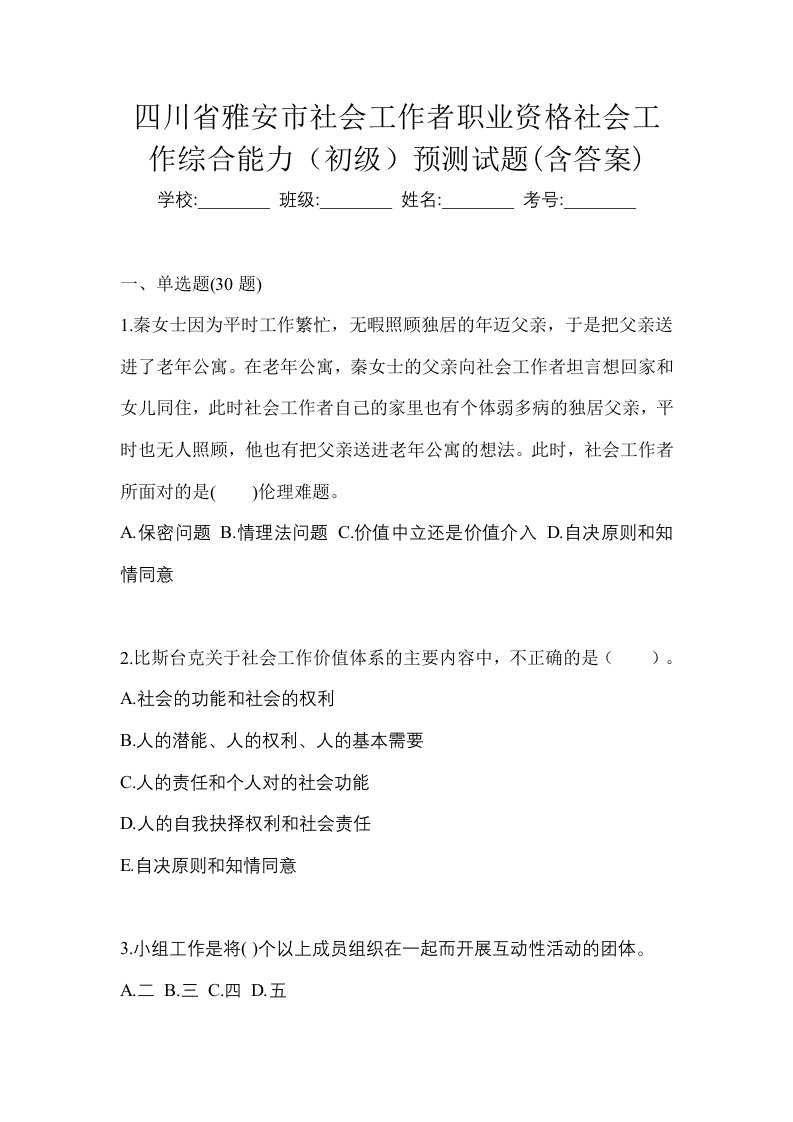 四川省雅安市社会工作者职业资格社会工作综合能力（初级）预测试题(含答案)

学校:________ 班级:________ 姓名:________ 考号:________

一、单选题(30 题)

1.秦女士因为平时工作繁忙，无暇照顾独居的年迈父亲，于是把父亲送进了老年公寓。在老年公寓，秦女士的父亲向社会工作者坦言想回家和女儿同住，此时社会工作者自己的家里也有个体弱多病的独居父亲，平时也无人照顾，他也有把父亲送进老年公寓的想法。此时，社会工作者所面对的是(　　)伦理难题。

A.保密问题 B.情理法问题 C.价值中立还是价值介入 D.自决原则和知情同意

2.比斯台克关于社会工作价值体系的主要内容中，不正确的是（　　）。

A.社会的功能和社会的权利

B.人的潜能、人的权利、人的基本需要

C.人的责任和个人对的社会功能

D.人的自我抉择权利和社会责任

E.自决原则和知情同意

3.小组工作是将( )个以上成员组织在一起而开展互动性活动的团体。

A.二 B.三 C.四 D.五